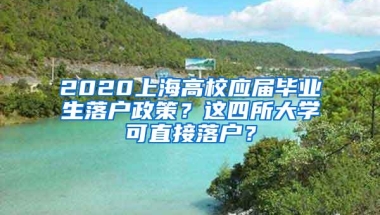 2020上海高校应届毕业生落户政策？这四所大学可直接落户？